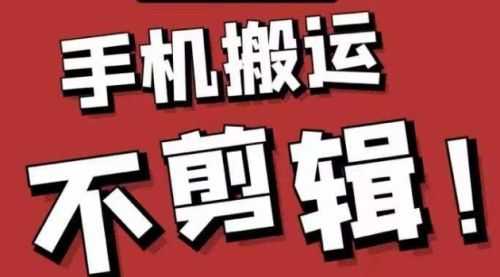 手机搬运

不剪辑！